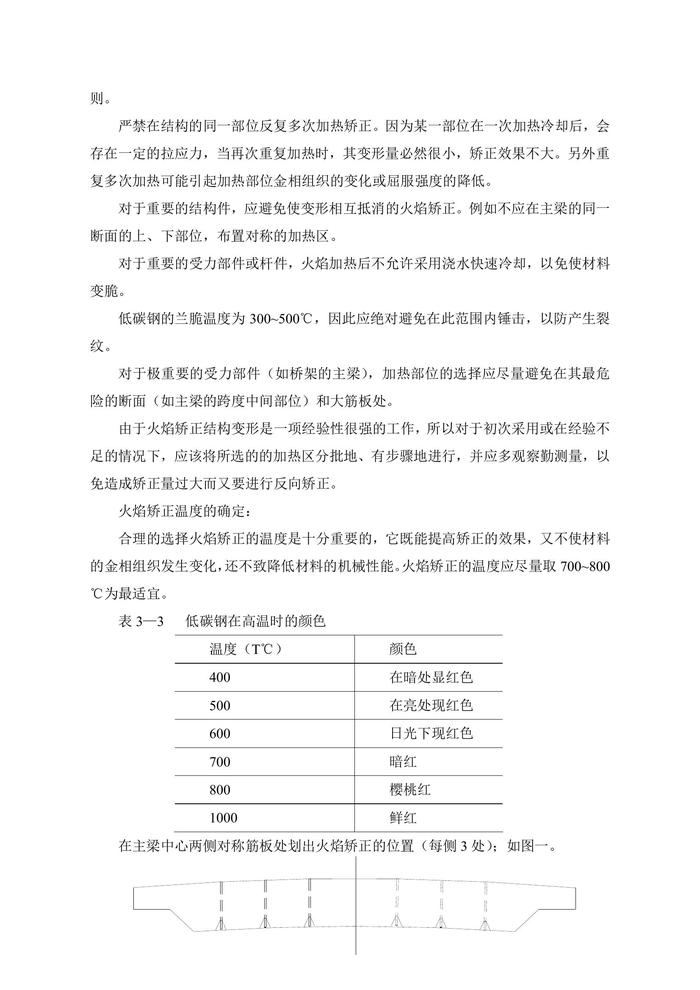 则。

严禁在结构的同一部位反复多次加热矫正。因为某一部位在一次加热冷却后，会存在一定的拉应力，当再次重复加热时，其变形量必然很小，矫正效果不大。另外重复多次加热可能引起加热部位金相组织的变化或屈服强度的降低。

对于重要的结构件，应避免使变形相互抵消的火焰矫正。例如不应在主梁的同一断面的上、下部位，布置对称的加热区。

对于重要的受力部件或杆件，火焰加热后不允许采用浇水快速冷却，以免使材料变脆。

低碳钢的兰脆温度为 300~500℃，因此应绝对避免在此范围内锤击，以防产生裂纹。

对于极重要的受力部件（如桥架的主梁），加热部位的选择应尽量避免在其最危险的断面（如主梁的跨度中间部位）和大筋板处。

由于火焰矫正结构变形是一项经验性很强的工作，所以对于初次采用或在经验不足的情况下，应该将所选的加热区分批地、有步骤地进行，并应多观察勤测量，以免造成矫正量过大而又要进行反向矫正。

火焰矫正温度的确定：

合理的选择火焰矫正的温度是十分重要的，它既能提高矫正的效果，又不使材料的金相组织发生变化，还不致降低材料的机械性能。火焰矫正的温度应尽量取 700~800℃为最适宜。

表 3—3　低碳钢在高温时的颜色

| 温度（T℃） | 颜色 |
|---|---|
| 400 | 在暗处显红色 |
| 500 | 在亮处现红色 |
| 600 | 日光下现红色 |
| 700 | 暗红 |
| 800 | 樱桃红 |
| 1000 | 鲜红 |

在主梁中心两侧对称筋板处划出火焰矫正的位置（每侧 3 处）；如图一。